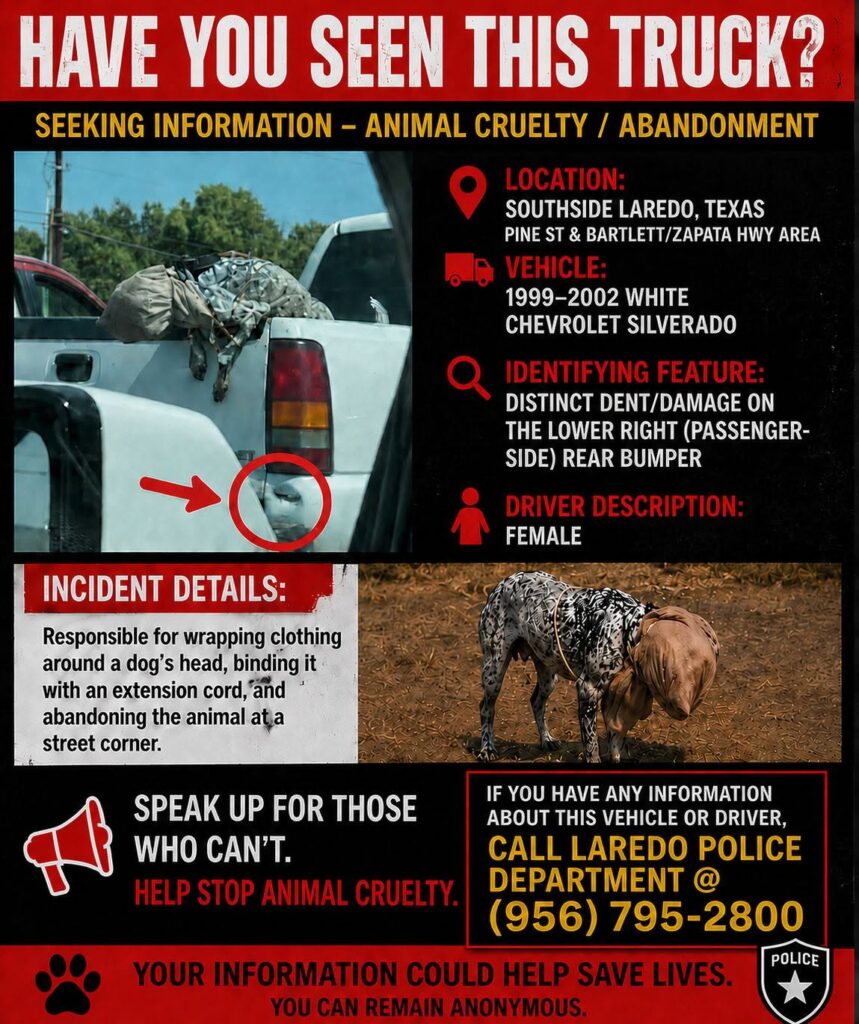 HAVE YOU SEEN THIS TRUCK?

SEEKING INFORMATION – ANIMAL CRUELTY / ABANDONMENT

LOCATION:
SOUTHSIDE LAREDO, TEXAS
PINE ST & BARTLETT/ZAPATA HWY AREA

VEHICLE:
1999–2002 WHITE
CHEVROLET SILVERADO

IDENTIFYING FEATURE:
DISTINCT DENT/DAMAGE ON THE LOWER RIGHT (PASSENGER-SIDE) REAR BUMPER

DRIVER DESCRIPTION:
FEMALE

INCIDENT DETAILS:

Responsible for wrapping clothing around a dog's head, binding it with an extension cord, and abandoning the animal at a street corner.

SPEAK UP FOR THOSE WHO CAN'T.
HELP STOP ANIMAL CRUELTY.

IF YOU HAVE ANY INFORMATION ABOUT THIS VEHICLE OR DRIVER,
CALL LAREDO POLICE DEPARTMENT @
(956) 795-2800

YOUR INFORMATION COULD HELP SAVE LIVES.
YOU CAN REMAIN ANONYMOUS.

POLICE